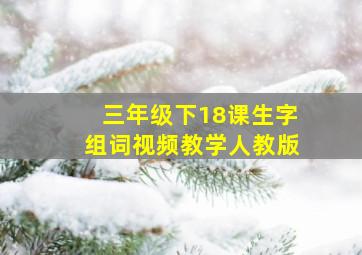 三年级下18课生字
组词视频教学人教版